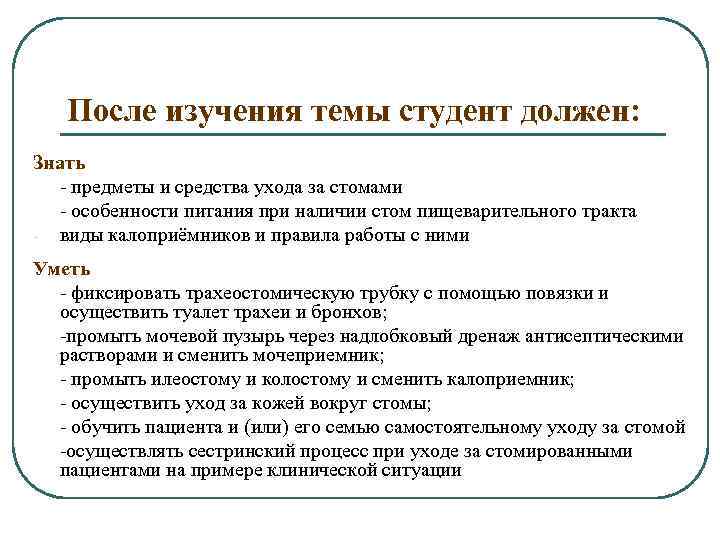 После изучения темы студент должен:

Знать

- предметы и средства ухода за стомами

- особенности питания при наличии стом пищеварительного тракта

- виды калоприёмников и правила работы с ними

Уметь

- фиксировать трахеостомическую трубку с помощью повязки и осуществить туалет трахеи и бронхов;

-промыть мочевой пузырь через надлобковый дренаж антисептическими растворами и сменить мочеприемник;

- промыть илеостому и колостому и сменить калоприемник;

- осуществить уход за кожей вокруг стомы;

- обучить пациента и (или) его семью самостоятельному уходу за стомой

-осуществлять сестринский процесс при уходе за стомированными пациентами на примере клинической ситуации